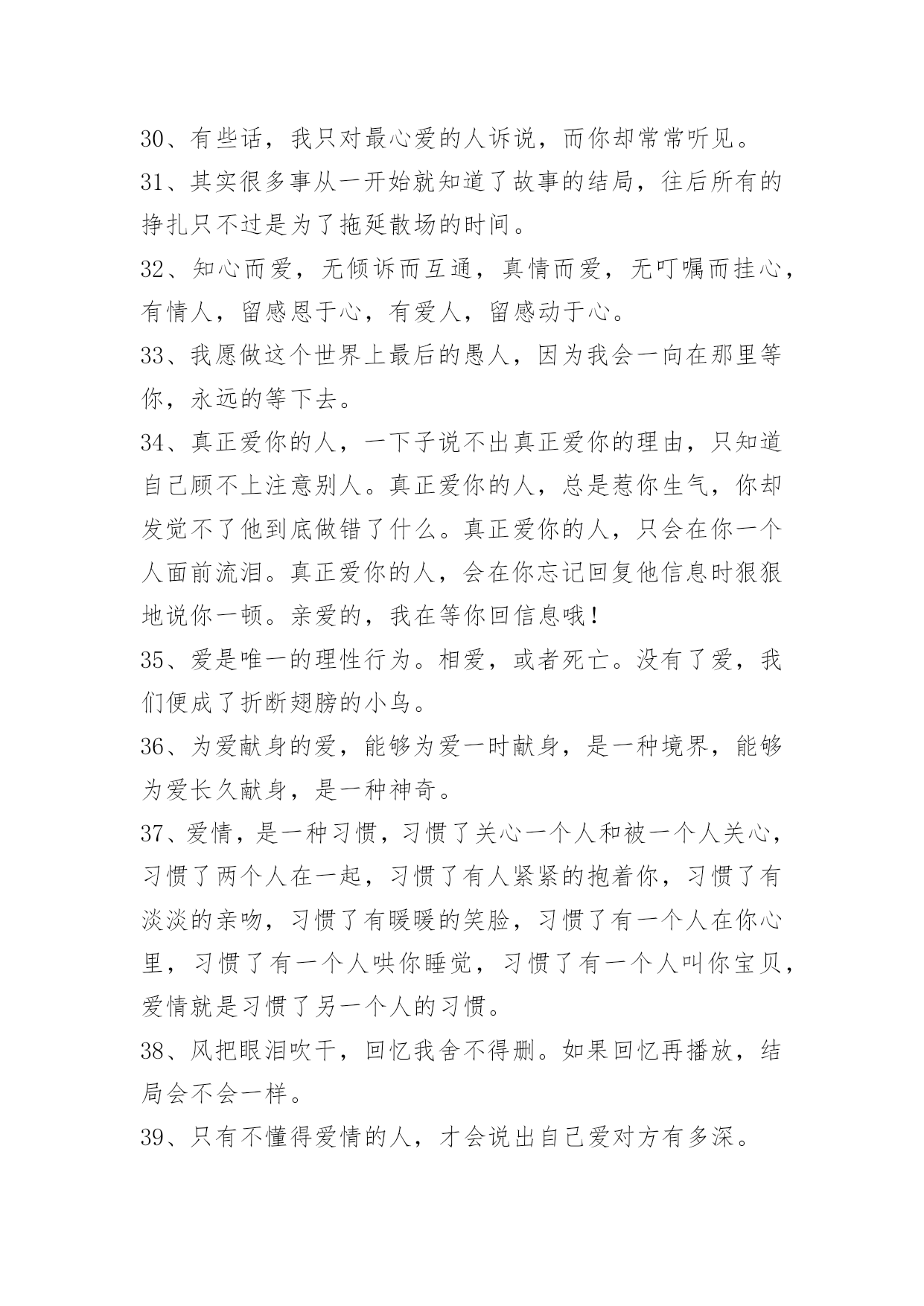 30、有些话，我只对最心爱的人诉说，而你却常常听见。

31、其实很多事从一开始就知道了故事的结局，往后所有的挣扎只不过是为了拖延散场的时间。

32、知心而爱，无倾诉而互通，真情而爱，无叮嘱而挂心，有情人，留感恩于心，有爱人，留感动于心。

33、我愿做这个世界上最后的愚人，因为我会一向在那里等你，永远的等下去。

34、真正爱你的人，一下子说不出真正爱你的理由，只知道自己顾不上注意别人。真正爱你的人，总是惹你生气，你却发觉不了他到底做错了什么。真正爱你的人，只会在你一个人面前流泪。真正爱你的人，会在你忘记回复他信息时狠狠地说你一顿。亲爱的，我在等你回信息哦！

35、爱是唯一的理性行为。相爱，或者死亡。没有了爱，我们便成了折断翅膀的小鸟。

36、为爱献身的爱，能够为爱一时献身，是一种境界，能够为爱长久献身，是一种神奇。

37、爱情，是一种习惯，习惯了关心一个人和被一个人关心，习惯了两个人在一起，习惯了有人紧紧的抱着你，习惯了有淡淡的亲吻，习惯了有暖暖的笑脸，习惯了有一个人在你心里，习惯了有一个人哄你睡觉，习惯了有一个人叫你宝贝，爱情就是习惯了另一个人的习惯。

38、风把眼泪吹干，回忆我舍不得删。如果回忆再播放，结局会不会一样。

39、只有不懂得爱情的人，才会说出自己爱对方有多深。